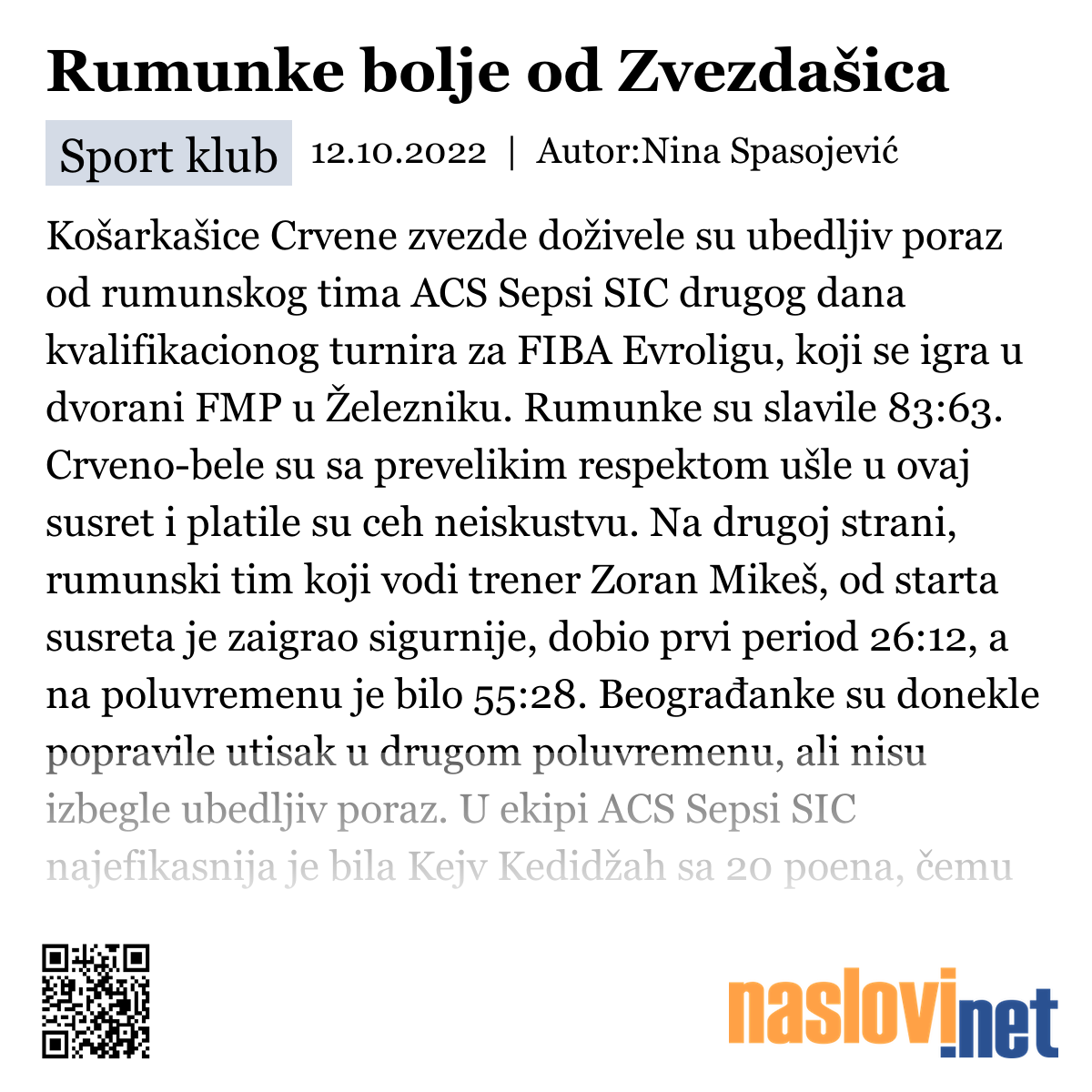 Rumunke bolje od Zvezdašica

Sport klub 12.10.2022 | Autor:Nina Spasojević

Košarkašice Crvene zvezde doživele su ubedljiv poraz od rumunskog tima ACS Sepsi SIC drugog dana kvalifikacionog turnira za FIBA Evroligu, koji se igra u dvorani FMP u Železniku. Rumunke su slavile 83:63. Crveno-bele su sa prevelikim respektom ušle u ovaj susret i platile su ceh neiskustvu. Na drugoj strani, rumunski tim koji vodi trener Zoran Mikeš, od starta susreta je zaigrao sigurnije, dobio prvi period 26:12, a na poluvremenu je bilo 55:28. Beograđanke su donekle popravile utisak u drugom poluvremenu, ali nisu izbegle ubedljiv poraz. U ekipi ACS Sepsi SIC najefikasnija je bila Kejv Kedidžah sa 20 poena, čemu

naslovi.net